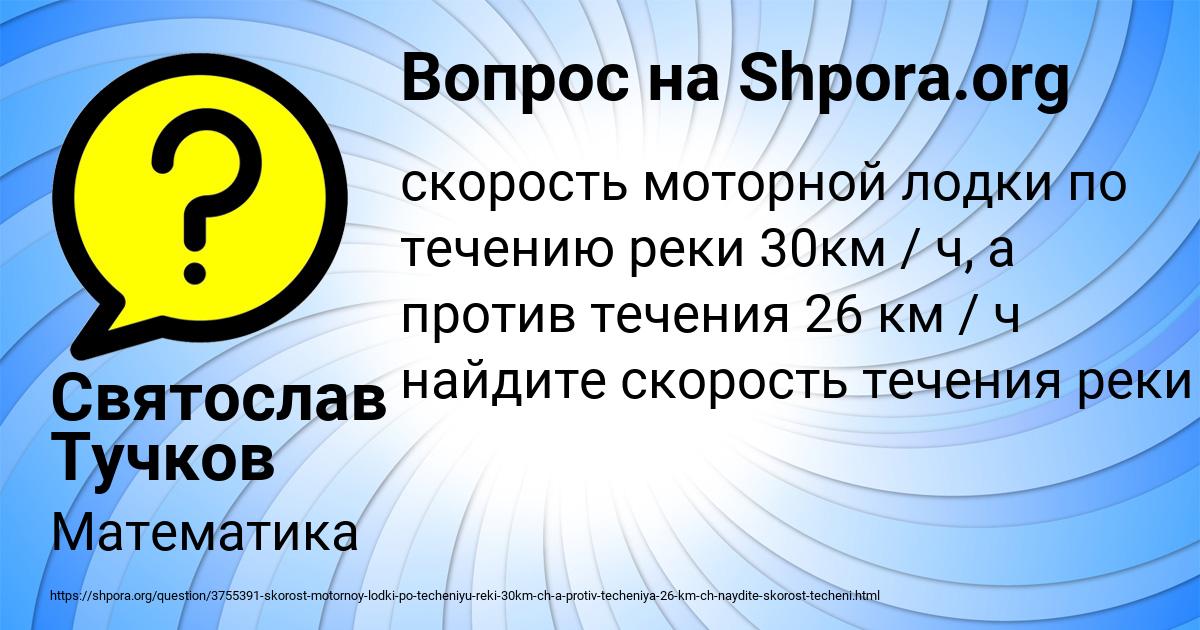 Вопрос на Shpora.org

скорость моторной лодки по течению реки 30км / ч, а против течения 26 км / ч найдите скорость течения реки

Святослав Тучков

Математика

https://shpora.org/question/3755391-skorost-motornoy-lodki-po-techeniyu-reki-30km-ch-a-protiv-techeniya-26-km-ch-naydite-skorost-techeni.html